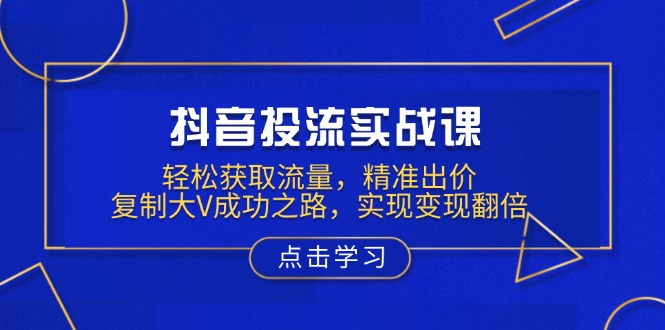 抖音投流实战课

轻松获取流量，精准出价
复制大V成功之路，实现变现翻倍

点击学习